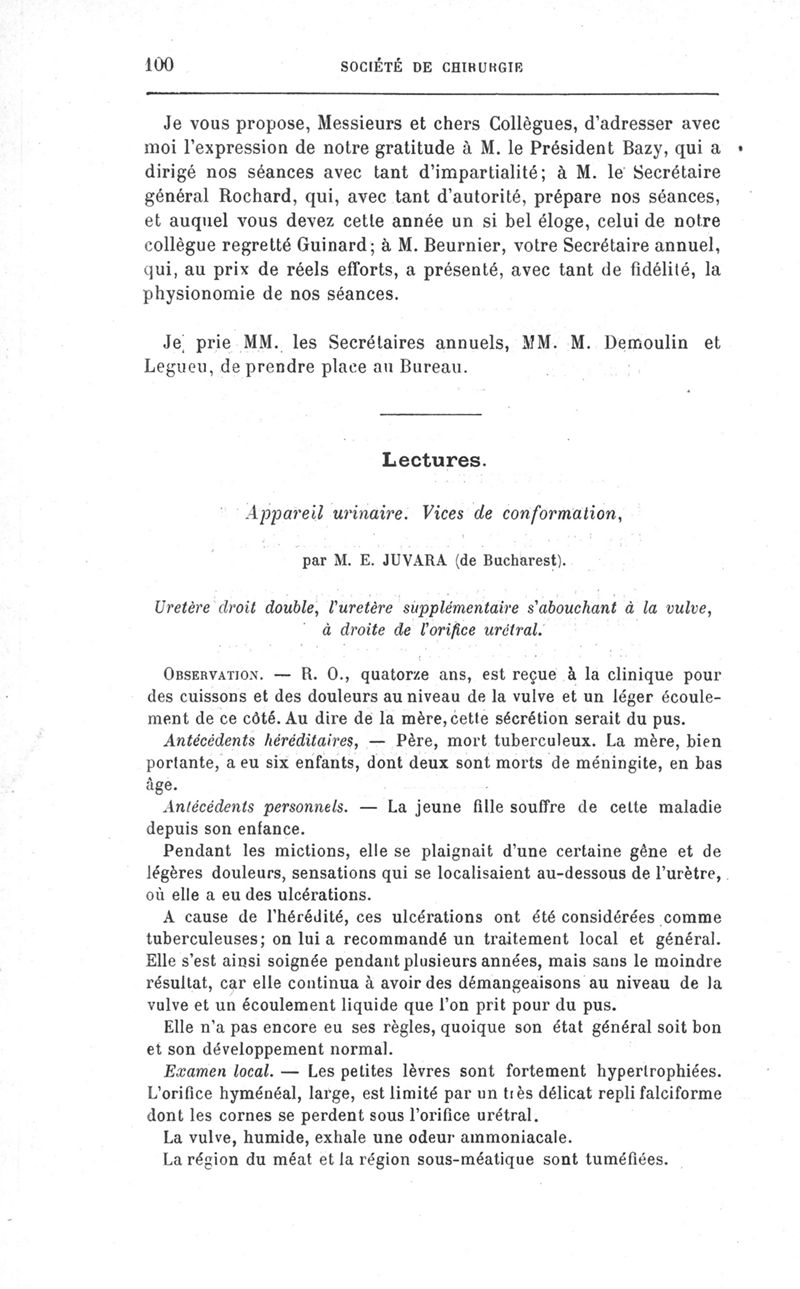 100 SOCIÉTÉ DE CHIRURGIE

Je vous propose, Messieurs et chers Collègues, d'adresser avec moi l'expression de notre gratitude à M. le Président Bazy, qui a dirigé nos séances avec tant d'impartialité; à M. le Secrétaire général Rochard, qui, avec tant d'autorité, prépare nos séances, et auquel vous devez cette année un si bel éloge, celui de notre collègue regretté Guinard; à M. Beurnier, votre Secrétaire annuel, qui, au prix de réels efforts, a présenté, avec tant de fidélité, la physionomie de nos séances.

Je prie MM. les Secrétaires annuels, MM. M. Demoulin et Legueu, de prendre place au Bureau.

Lectures.

Appareil urinaire. Vices de conformation,

par M. E. JUVARA (de Bucharest).

Uretère droit double, l'uretère supplémentaire s'abouchant à la vulve, à droite de l'orifice urétral.

OBSERVATION. — R. O., quatorze ans, est reçue à la clinique pour des cuissons et des douleurs au niveau de la vulve et un léger écoulement de ce côté. Au dire de la mère, cette sécrétion serait du pus.

Antécédents héréditaires, — Père, mort tuberculeux. La mère, bien portante, a eu six enfants, dont deux sont morts de méningite, en bas âge.

Antécédents personnels. — La jeune fille souffre de cette maladie depuis son enfance.

Pendant les mictions, elle se plaignait d'une certaine gêne et de légères douleurs, sensations qui se localisaient au-dessous de l'urètre, où elle a eu des ulcérations.

A cause de l'hérédité, ces ulcérations ont été considérées comme tuberculeuses; on lui a recommandé un traitement local et général. Elle s'est ainsi soignée pendant plusieurs années, mais sans le moindre résultat, car elle continua à avoir des démangeaisons au niveau de la vulve et un écoulement liquide que l'on prit pour du pus.

Elle n'a pas encore eu ses règles, quoique son état général soit bon et son développement normal.

Examen local. — Les petites lèvres sont fortement hypertrophiées. L'orifice hyménéal, large, est limité par un très délicat repli falciforme dont les cornes se perdent sous l'orifice urétral.

La vulve, humide, exhale une odeur ammoniacale.

La région du méat et la région sous-méatique sont tuméfiées.